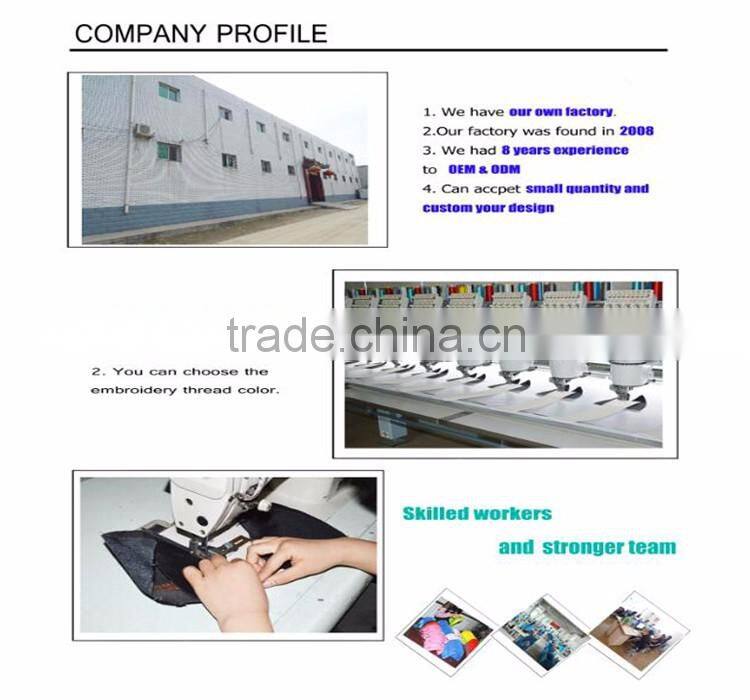 COMPANY PROFILE

1. We have our own factory.
2.Our factory was found in 2008
3. We had 8 years experience to OEM & ODM
4. Can accpet small quantity and custom your design

2. You can choose the embroidery thread color.

Skilled workers
and stronger team

trade.china.cn